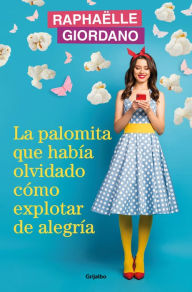 RAPHAËLLE
GIORDANO

La palomita que había olvidado cómo explotar de alegría

Grijalbo